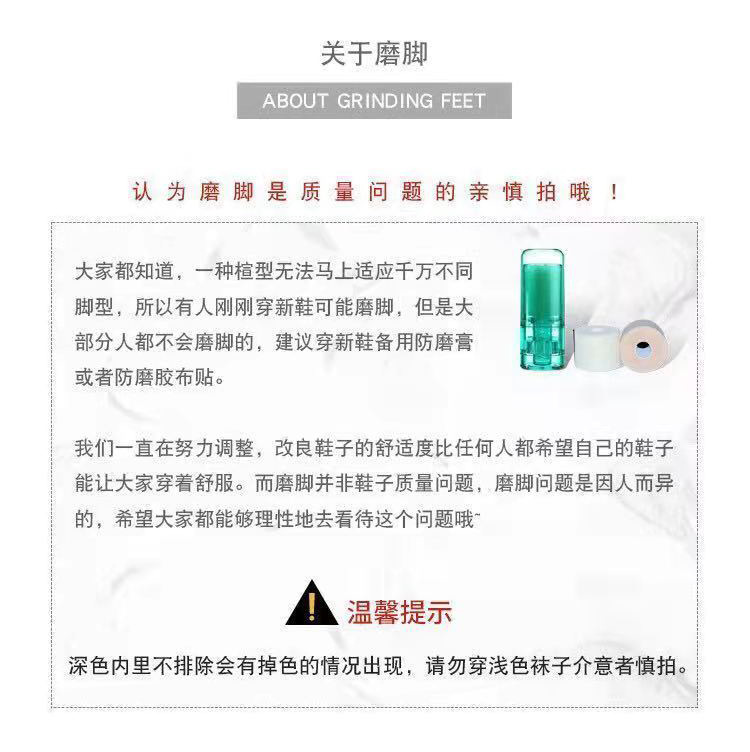 关于磨脚

ABOUT GRINDING FEET

认为磨脚是质量问题的亲慎拍哦！

大家都知道，一种楦型无法马上适应千万不同脚型，所以有人刚刚穿新鞋可能磨脚，但是大部分人都不会磨脚的，建议穿新鞋备用防磨膏或者防磨胶布贴。

我们一直在努力调整，改良鞋子的舒适度比任何人都希望自己的鞋子能让大家穿着舒服。而磨脚并非鞋子质量问题，磨脚问题是因人而异的，希望大家都能够理性地去看待这个问题哦~

温馨提示

深色内里不排除会有掉色的情况出现，请勿穿浅色袜子介意者慎拍。